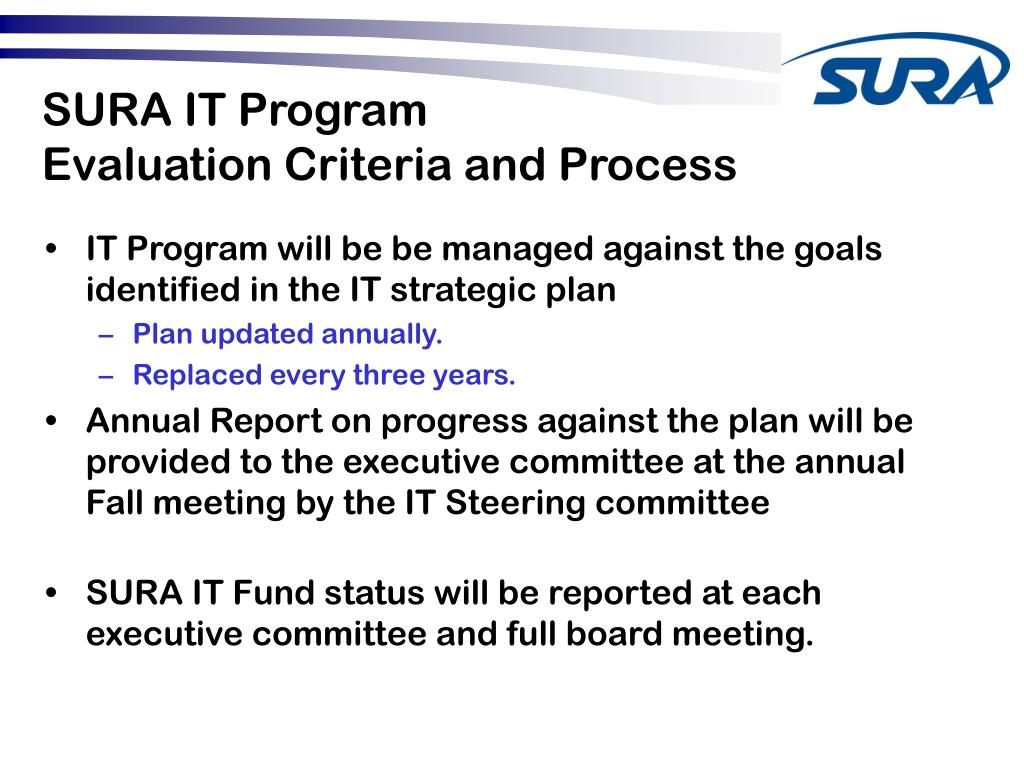 SURA

SURA IT Program
Evaluation Criteria and Process

• IT Program will be be managed against the goals identified in the IT strategic plan
– Plan updated annually.
– Replaced every three years.
• Annual Report on progress against the plan will be provided to the executive committee at the annual Fall meeting by the IT Steering committee

• SURA IT Fund status will be reported at each executive committee and full board meeting.